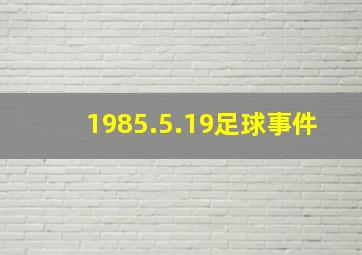 1985.5.19足球事件